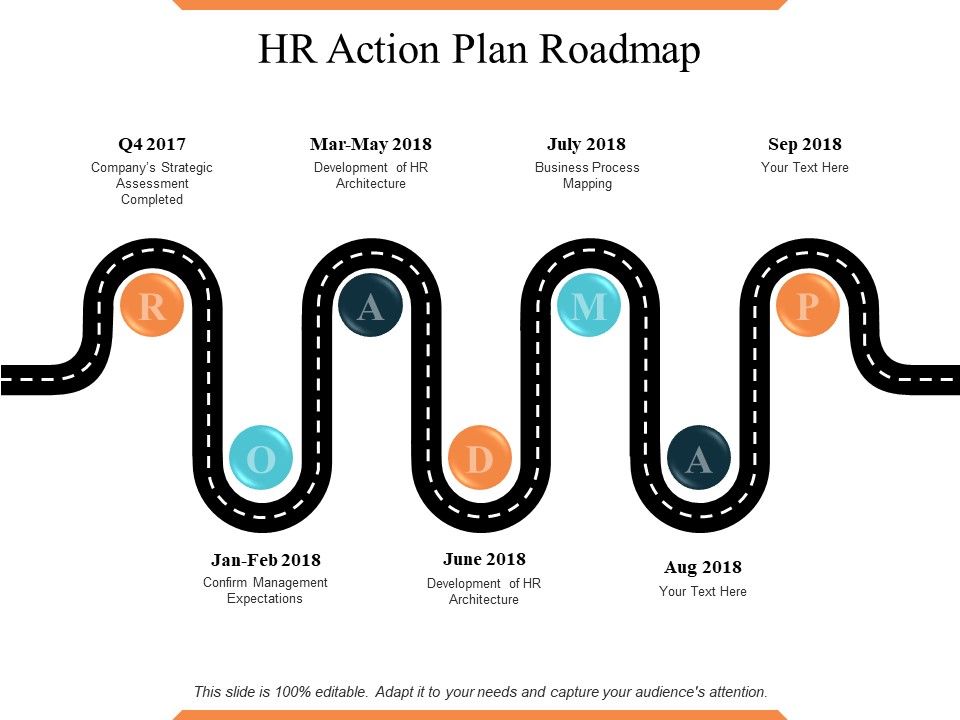 HR Action Plan Roadmap

Q4 2017
Company's Strategic Assessment Completed

Mar-May 2018
Development of HR Architecture

July 2018
Business Process Mapping

Sep 2018
Your Text Here

R

A

M

P

O

D

A

Jan-Feb 2018
Confirm Management Expectations

June 2018
Development of HR Architecture

Aug 2018
Your Text Here

This slide is 100% editable. Adapt it to your needs and capture your audience's attention.